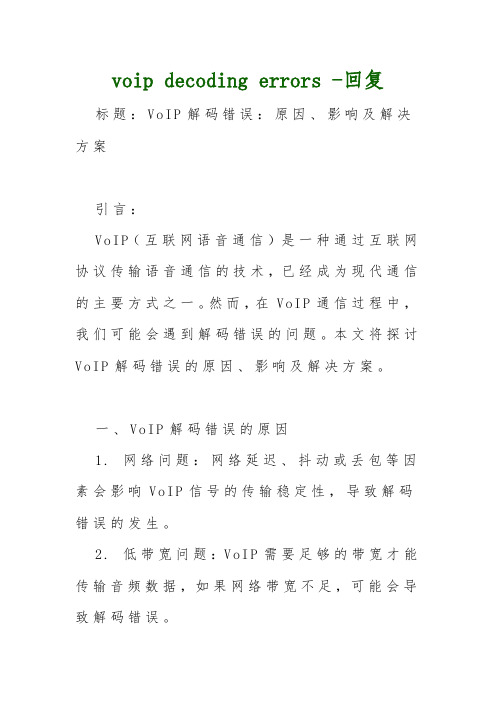 voip decoding errors -回复

标题：VoIP 解码错误：原因、影响及解决方案

引言：

VoIP（互联网语音通信）是一种通过互联网协议传输语音通信的技术，已经成为现代通信的主要方式之一。然而，在 VoIP 通信过程中，我们可能会遇到解码错误的问题。本文将探讨 VoIP 解码错误的原因、影响及解决方案。

一、VoIP 解码错误的原因

1. 网络问题：网络延迟、抖动或丢包等因素会影响 VoIP 信号的传输稳定性，导致解码错误的发生。

2. 低带宽问题：VoIP 需要足够的带宽才能传输音频数据，如果网络带宽不足，可能会导致解码错误。